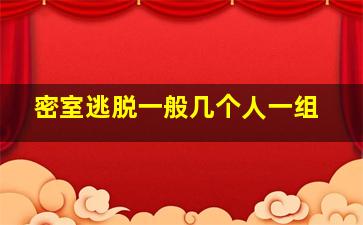 密室逃脱一般几个人一组